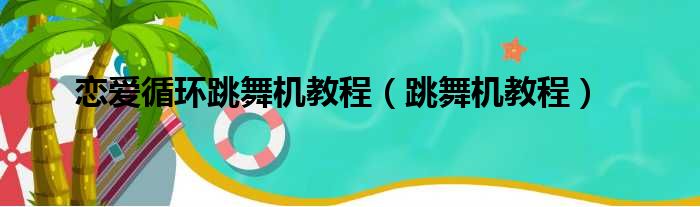 恋爱循环跳舞机教程（跳舞机教程）